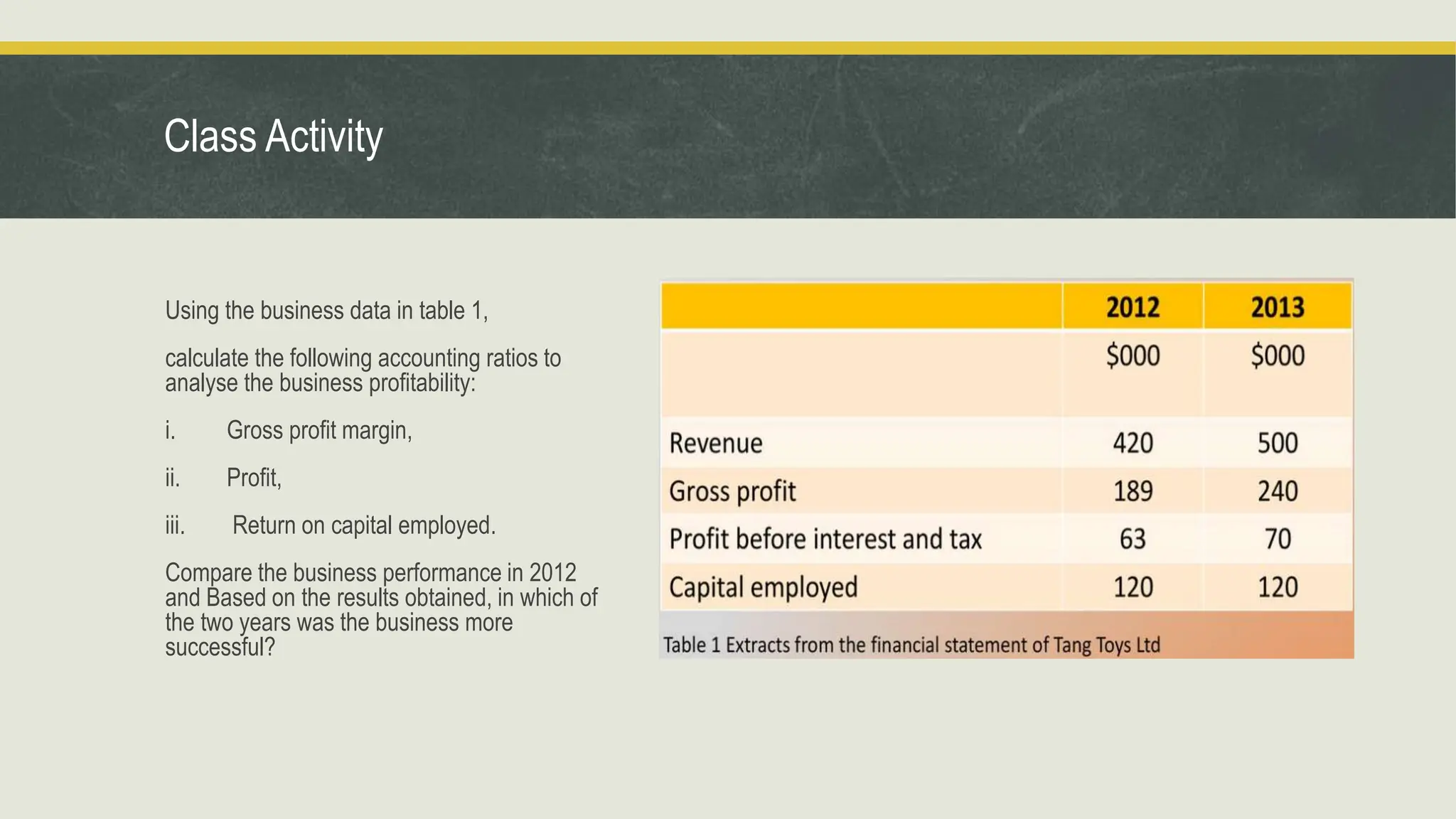 Class Activity

Using the business data in table 1,

calculate the following accounting ratios to analyse the business profitability:

i. Gross profit margin,

ii. Profit,

iii. Return on capital employed.

Compare the business performance in 2012 and Based on the results obtained, in which of the two years was the business more successful?

| | 2012 | 2013 |
|---|---|---|
| | \$000 | \$000 |
| Revenue | 420 | 500 |
| Gross profit | 189 | 240 |
| Profit before interest and tax | 63 | 70 |
| Capital employed | 120 | 120 |

Table 1 Extracts from the financial statement of Tang Toys Ltd